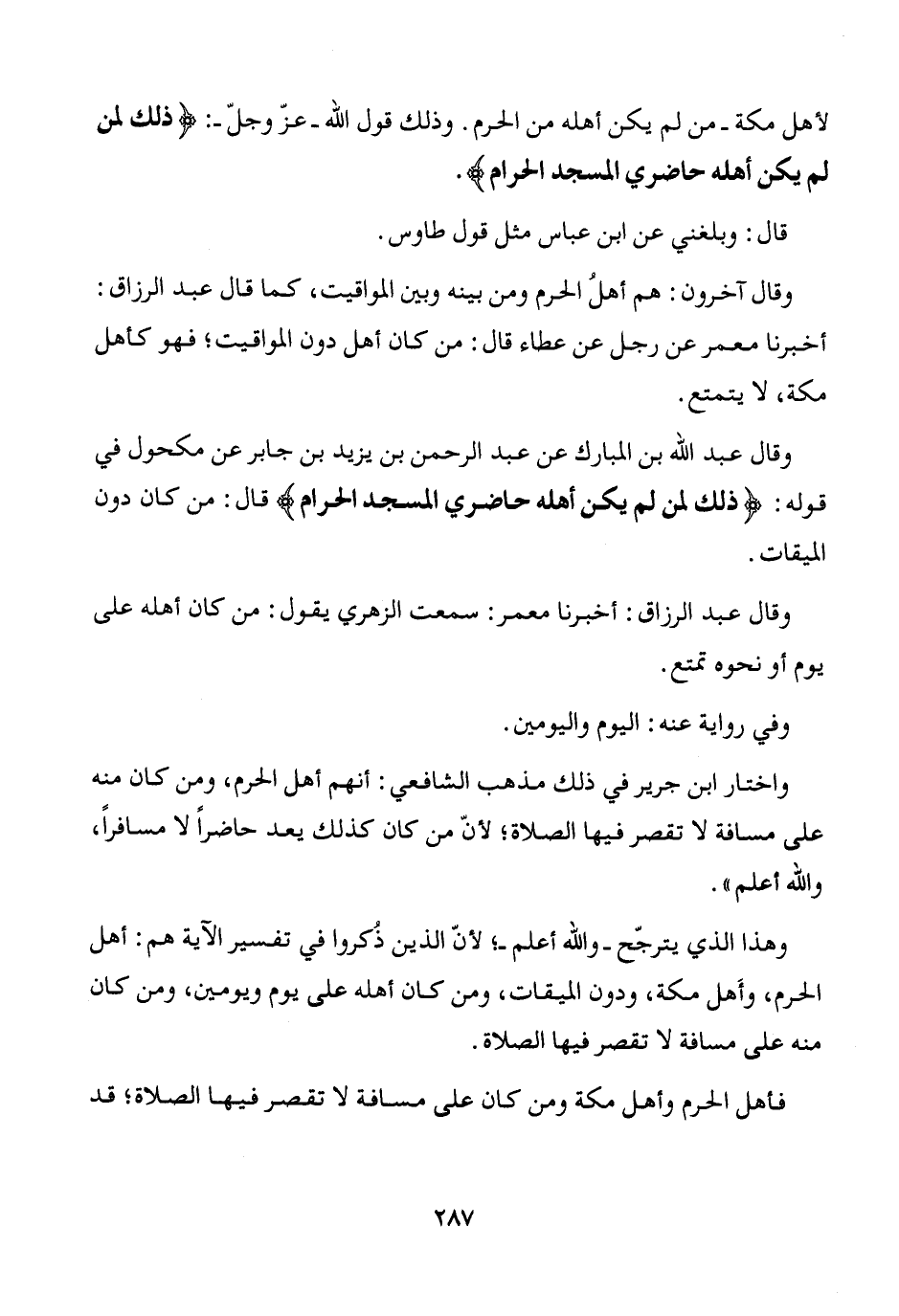 لأهل مكة ـ من لم يكن أهله من الحرم. وذلك قول الله ـ عزّ وجلّ ـ: ﴿ذلك لمن لم يكن أهله حاضري المسجد الحرام﴾.

قال: وبلغني عن ابن عباس مثل قول طاوس.

وقال آخرون: هم أهلُ الحرم ومن بينه وبين المواقيت، كما قال عبد الرزاق: أخبرنا معمر عن رجل عن عطاء قال: من كان أهل دون المواقيت؛ فهو كأهل مكة، لا يتمتع.

وقال عبد الله بن المبارك عن عبد الرحمن بن يزيد بن جابر عن مكحول في قوله: ﴿ذلك لمن لم يكن أهله حاضري المسجد الحرام﴾ قال: من كان دون الميقات.

وقال عبد الرزاق: أخبرنا معمر: سمعت الزهري يقول: من كان أهله على يوم أو نحوه تمتع.

وفي رواية عنه: اليوم واليومين.

واختار ابن جرير في ذلك مذهب الشافعي: أنهم أهل الحرم، ومن كان منه على مسافة لا تقصر فيها الصلاة؛ لأنّ من كان كذلك يعد حاضراً لا مسافراً، والله أعلم».

وهذا الذي يترجّح ـ والله أعلم ـ؛ لأنّ الذين ذُكروا في تفسير الآية هم: أهل الحرم، وأهل مكة، ودون الميقات، ومن كان أهله على يوم ويومين، ومن كان منه على مسافة لا تقصر فيها الصلاة.

فأهل الحرم وأهل مكة ومن كان على مسافة لا تقصر فيها الصلاة؛ قد

٢٨٧